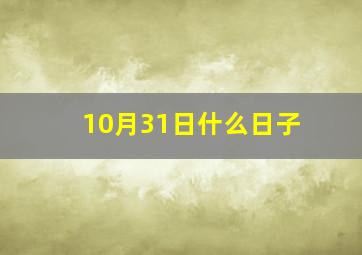 10月31日什么日子